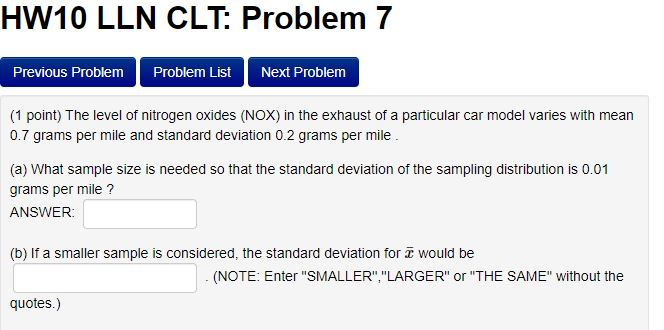 HW10 LLN CLT: Problem 7

Previous Problem Problem List Next Problem

(1 point) The level of nitrogen oxides (NOX) in the exhaust of a particular car model varies with mean 0.7 grams per mile and standard deviation 0.2 grams per mile .

(a) What sample size is needed so that the standard deviation of the sampling distribution is 0.01 grams per mile ?
ANSWER:

(b) If a smaller sample is considered, the standard deviation for $\bar{x}$ would be . (NOTE: Enter "SMALLER","LARGER" or "THE SAME" without the quotes.)